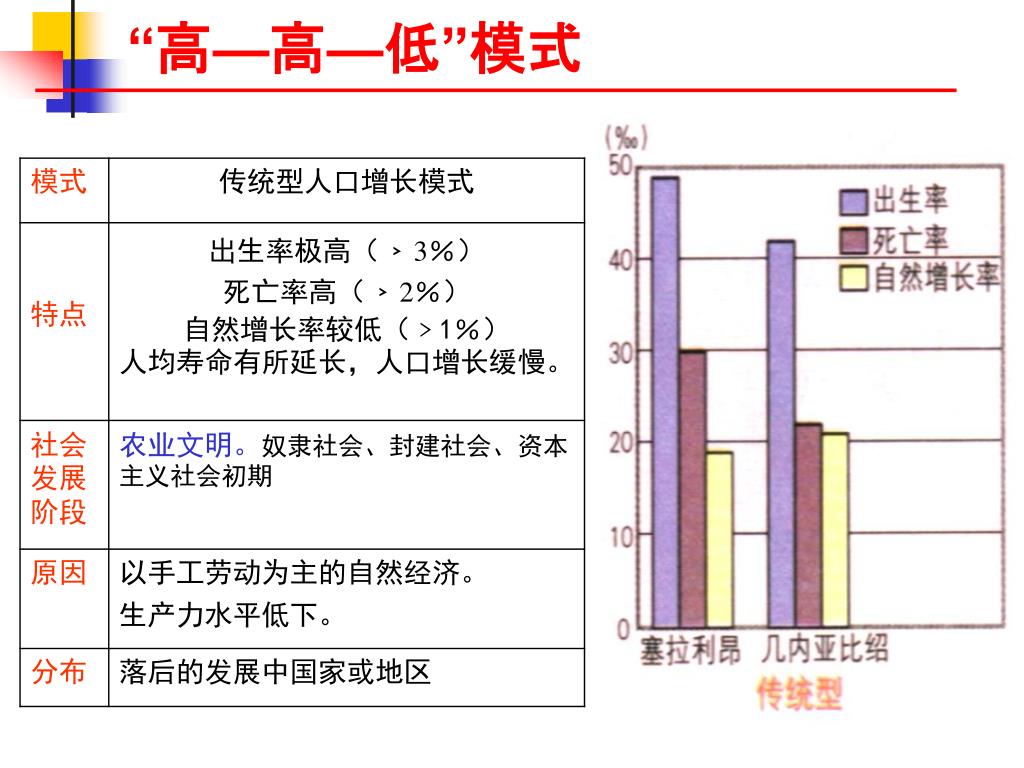 “高—高—低”模式

| 模式 | 传统型人口增长模式 |
|---|---|
| 特点 | 出生率极高（﹥3%）<br>死亡率高（﹥2%）<br>自然增长率较低（＞1%）<br>人均寿命有所延长，人口增长缓慢。 |
| 社会发展阶段 | 农业文明。奴隶社会、封建社会、资本主义社会初期 |
| 原因 | 以手工劳动为主的自然经济。<br>生产力水平低下。 |
| 分布 | 落后的发展中国家或地区 |

(‰)
50
40
30
20
10
0
出生率
死亡率
自然增长率
塞拉利昂
几内亚比绍
传统型